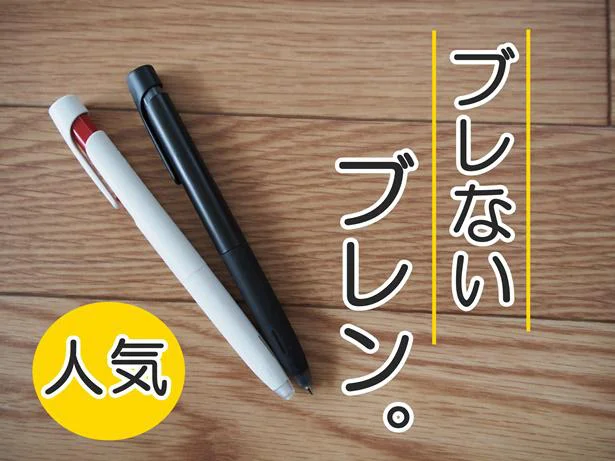 ブレない
ブレン。

人気